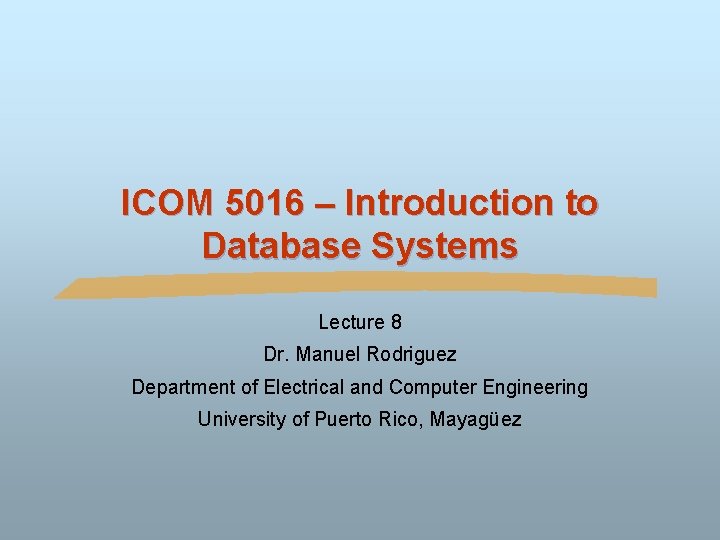 ICOM 5016 – Introduction to Database Systems

Lecture 8

Dr. Manuel Rodriguez

Department of Electrical and Computer Engineering

University of Puerto Rico, Mayagüez